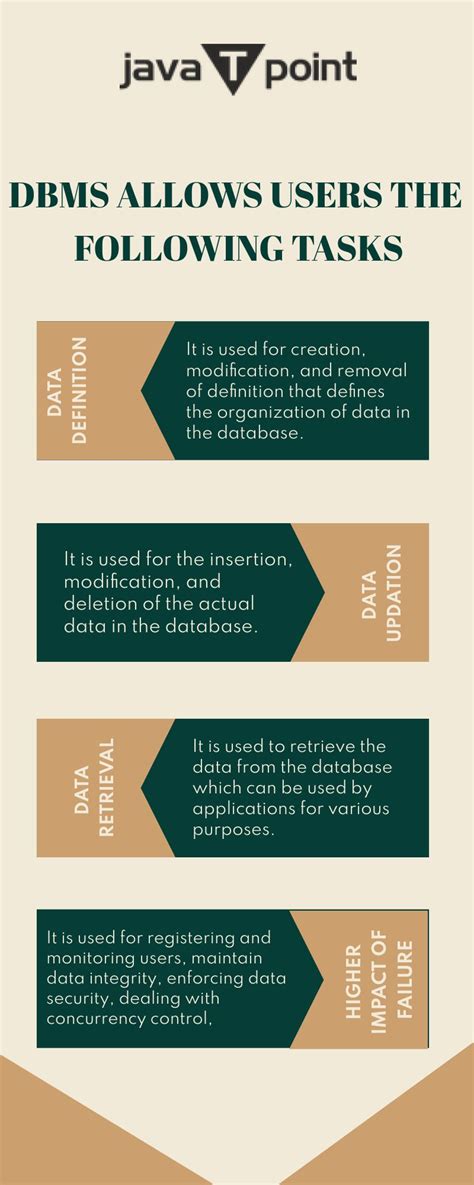 java T point

DBMS ALLOWS USERS THE FOLLOWING TASKS

DATA DEFINITION

It is used for creation, modification, and removal of definition that defines the organization of data in the database.

It is used for the insertion, modification, and deletion of the actual data in the database.

DATA UPDATION

DATA RETRIEVAL

It is used to retrieve the data from the database which can be used by applications for various purposes.

It is used for registering and monitoring users, maintain data integrity, enforcing data security, dealing with concurrency control,

HIGHER IMPACT OF FAILURE